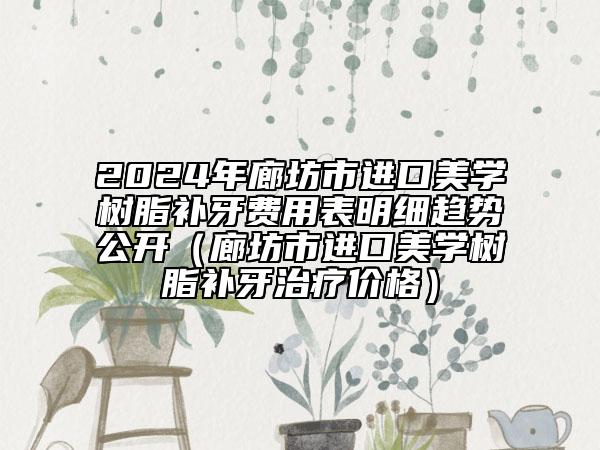 2024年廊坊市进口美学树脂补牙费用表明细趋势公开（廊坊市进口美学树脂补牙治疗价格）